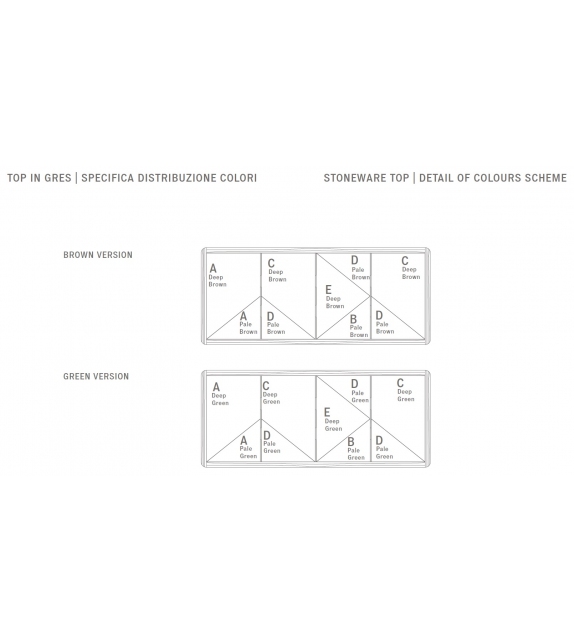 TOP IN GRES | SPECIFICA DISTRIBUZIONE COLORI

STONEWARE TOP | DETAIL OF COLOURS SCHEME

BROWN VERSION

A Deep Brown

C Deep Brown

D Pale Brown

C Deep Brown

E Deep Brown

A Pale Brown

D Pale Brown

B Pale Brown

D Pale Brown

GREEN VERSION

A Deep Green

C Deep Green

D Pale Green

C Deep Green

E Deep Green

A Pale Green

D Pale Green

B Pale Green

D Pale Green